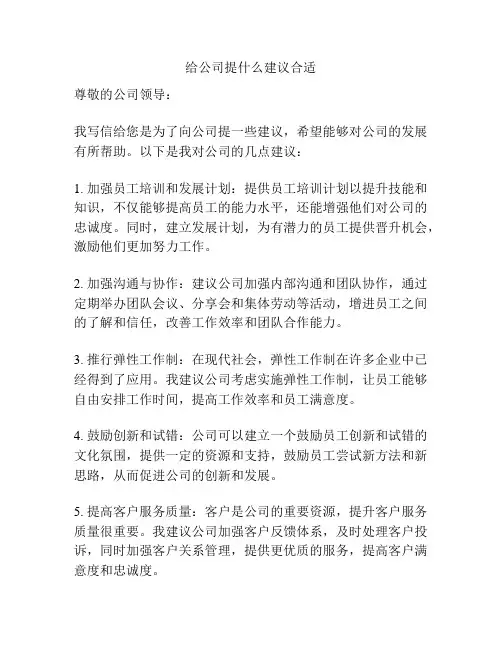 给公司提什么建议合适

尊敬的公司领导：

我写信给您是为了向公司提一些建议，希望能够对公司的发展有所帮助。以下是我对公司的几点建议：

1. 加强员工培训和发展计划：提供员工培训计划以提升技能和知识，不仅能够提高员工的能力水平，还能增强他们对公司的忠诚度。同时，建立发展计划，为有潜力的员工提供晋升机会，激励他们更加努力工作。

2. 加强沟通与协作：建议公司加强内部沟通和团队协作，通过定期举办团队会议、分享会和集体劳动等活动，增进员工之间的了解和信任，改善工作效率和团队合作能力。

3. 推行弹性工作制：在现代社会，弹性工作制在许多企业中已经得到了应用。我建议公司考虑实施弹性工作制，让员工能够自由安排工作时间，提高工作效率和员工满意度。

4. 鼓励创新和试错：公司可以建立一个鼓励员工创新和试错的文化氛围，提供一定的资源和支持，鼓励员工尝试新方法和新思路，从而促进公司的创新和发展。

5. 提高客户服务质量：客户是公司的重要资源，提升客户服务质量很重要。我建议公司加强客户反馈体系，及时处理客户投诉，同时加强客户关系管理，提供更优质的服务，提高客户满意度和忠诚度。